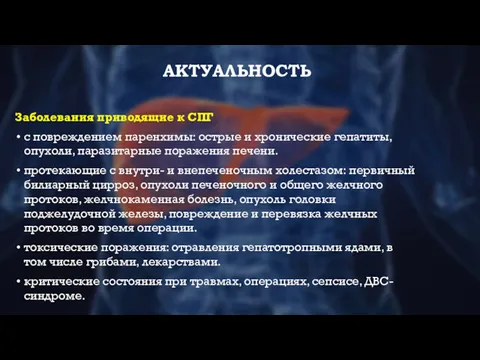 АКТУАЛЬНОСТЬ

Заболевания приводящие к СПГ

• с повреждением паренхимы: острые и хронические гепатиты, опухоли, паразитарные поражения печени.

• протекающие с внутри- и внепеченочным холестазом: первичный билиарный цирроз, опухоли печеночного и общего желчного протоков, желчнокаменная болезнь, опухоль головки поджелудочной железы, повреждение и перевязка желчных протоков во время операции.

• токсические поражения: отравления гепатотропными ядами, в том числе грибами, лекарствами.

• критические состояния при травмах, операциях, сепсисе, ДВС-синдроме.